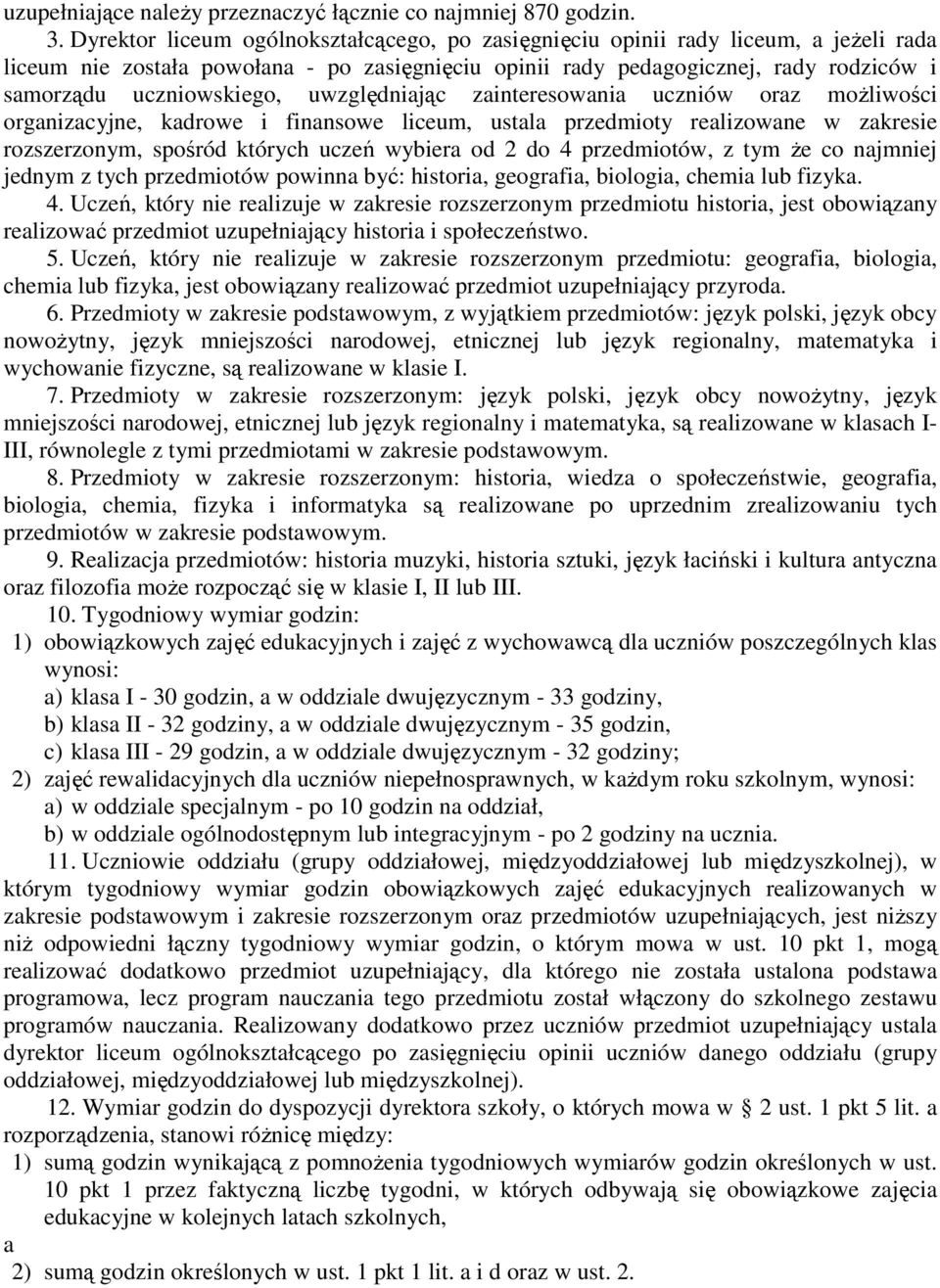 uzupełniające należy przeznaczyć łącznie co najmniej 870 godzin.

3. Dyrektor liceum ogólnokształcącego, po zasięgnięciu opinii rady liceum, a jeżeli rada liceum nie została powołana - po zasięgnięciu opinii rady pedagogicznej, rady rodziców i samorządu uczniowskiego, uwzględniając zainteresowania uczniów oraz możliwości organizacyjne, kadrowe i finansowe liceum, ustala przedmioty realizowane w zakresie rozszerzonym, spośród których uczeń wybiera od 2 do 4 przedmiotów, z tym że co najmniej jednym z tych przedmiotów powinna być: historia, geografia, biologia, chemia lub fizyka.

4. Uczeń, który nie realizuje w zakresie rozszerzonym przedmiotu historia, jest obowiązany realizować przedmiot uzupełniający historia i społeczeństwo.

5. Uczeń, który nie realizuje w zakresie rozszerzonym przedmiotu: geografia, biologia, chemia lub fizyka, jest obowiązany realizować przedmiot uzupełniający przyroda.

6. Przedmioty w zakresie podstawowym, z wyjątkiem przedmiotów: język polski, język obcy nowożytny, język mniejszości narodowej, etnicznej lub język regionalny, matematyka i wychowanie fizyczne, są realizowane w klasie I.

7. Przedmioty w zakresie rozszerzonym: język polski, język obcy nowożytny, język mniejszości narodowej, etnicznej lub język regionalny i matematyka, są realizowane w klasach I-III, równolegle z tymi przedmiotami w zakresie podstawowym.

8. Przedmioty w zakresie rozszerzonym: historia, wiedza o społeczeństwie, geografia, biologia, chemia, fizyka i informatyka są realizowane po uprzednim zrealizowaniu tych przedmiotów w zakresie podstawowym.

9. Realizacja przedmiotów: historia muzyki, historia sztuki, język łaciński i kultura antyczna oraz filozofia może rozpocząć się w klasie I, II lub III.

10. Tygodniowy wymiar godzin:
1) obowiązkowych zajęć edukacyjnych i zajęć z wychowawcą dla uczniów poszczególnych klas wynosi:
a) klasa I - 30 godzin, a w oddziale dwujęzycznym - 33 godziny,
b) klasa II - 32 godziny, a w oddziale dwujęzycznym - 35 godzin,
c) klasa III - 29 godzin, a w oddziale dwujęzycznym - 32 godziny;
2) zajęć rewalidacyjnych dla uczniów niepełnosprawnych, w każdym roku szkolnym, wynosi:
a) w oddziale specjalnym - po 10 godzin na oddział,
b) w oddziale ogólnodostępnym lub integracyjnym - po 2 godziny na ucznia.

11. Uczniowie oddziału (grupy oddziałowej, międzyoddziałowej lub międzyszkolnej), w którym tygodniowy wymiar godzin obowiązkowych zajęć edukacyjnych realizowanych w zakresie podstawowym i zakresie rozszerzonym oraz przedmiotów uzupełniających, jest niższy niż odpowiedni łączny tygodniowy wymiar godzin, o którym mowa w ust. 10 pkt 1, mogą realizować dodatkowo przedmiot uzupełniający, dla którego nie została ustalona podstawa programowa, lecz program nauczania tego przedmiotu został włączony do szkolnego zestawu programów nauczania. Realizowany dodatkowo przez uczniów przedmiot uzupełniający ustala dyrektor liceum ogólnokształcącego po zasięgnięciu opinii uczniów danego oddziału (grupy oddziałowej, międzyoddziałowej lub międzyszkolnej).

12. Wymiar godzin do dyspozycji dyrektora szkoły, o których mowa w § 2 ust. 1 pkt 5 lit. a rozporządzenia, stanowi różnicę między:
1) sumą godzin wynikającą z pomnożenia tygodniowych wymiarów godzin określonych w ust. 10 pkt 1 przez faktyczną liczbę tygodni, w których odbywają się obowiązkowe zajęcia edukacyjne w kolejnych latach szkolnych,
a
2) sumą godzin określonych w ust. 1 pkt 1 lit. a i d oraz w ust. 2.